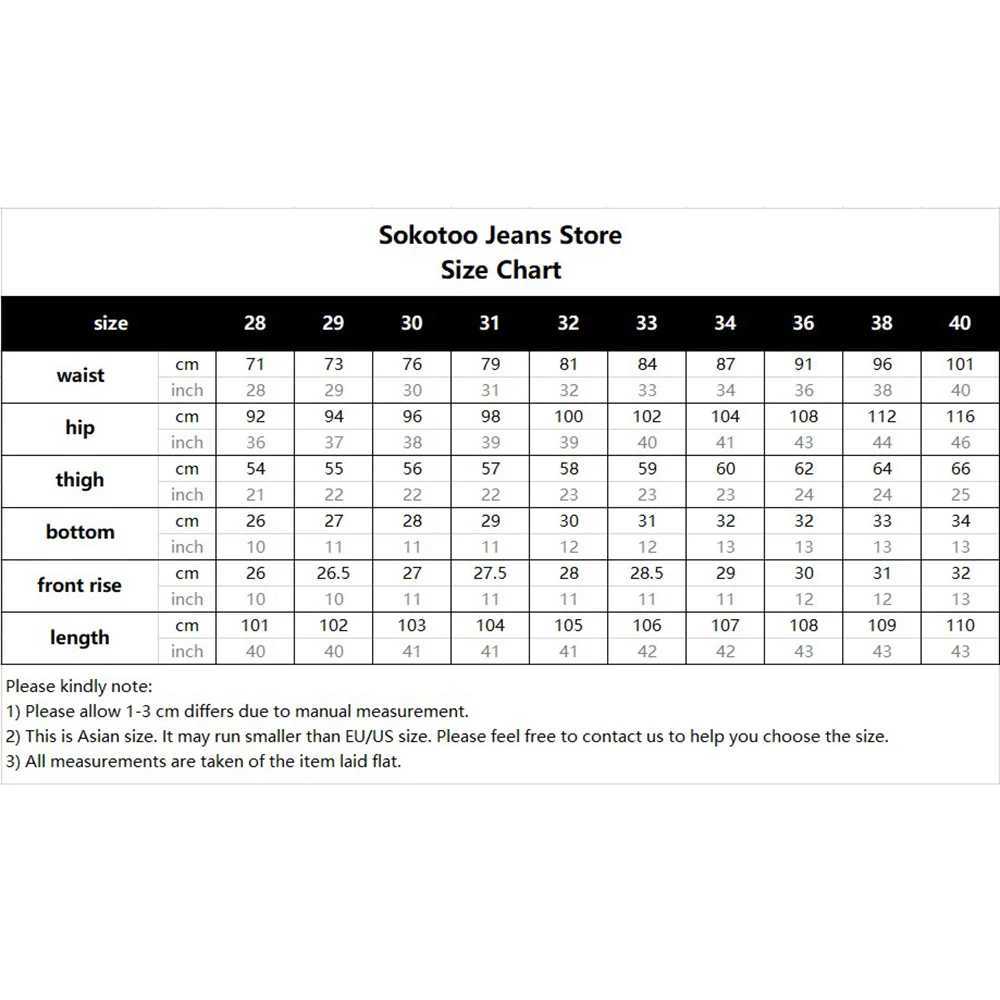 Sokotoo Jeans Store
Size Chart

| size | | 28 | 29 | 30 | 31 | 32 | 33 | 34 | 36 | 38 | 40 |
|---|---|---|---|---|---|---|---|---|---|---|---|
| waist | cm | 71 | 73 | 76 | 79 | 81 | 84 | 87 | 91 | 96 | 101 |
| | inch | 28 | 29 | 30 | 31 | 32 | 33 | 34 | 36 | 38 | 40 |
| hip | cm | 92 | 94 | 96 | 98 | 100 | 102 | 104 | 108 | 112 | 116 |
| | inch | 36 | 37 | 38 | 39 | 39 | 40 | 41 | 43 | 44 | 46 |
| thigh | cm | 54 | 55 | 56 | 57 | 58 | 59 | 60 | 62 | 64 | 66 |
| | inch | 21 | 22 | 22 | 22 | 23 | 23 | 23 | 24 | 24 | 25 |
| bottom | cm | 26 | 27 | 28 | 29 | 30 | 31 | 32 | 32 | 33 | 34 |
| | inch | 10 | 11 | 11 | 11 | 12 | 12 | 13 | 13 | 13 | 13 |
| front rise | cm | 26 | 26.5 | 27 | 27.5 | 28 | 28.5 | 29 | 30 | 31 | 32 |
| | inch | 10 | 10 | 11 | 11 | 11 | 11 | 11 | 12 | 12 | 13 |
| length | cm | 101 | 102 | 103 | 104 | 105 | 106 | 107 | 108 | 109 | 110 |
| | inch | 40 | 40 | 41 | 41 | 41 | 42 | 42 | 43 | 43 | 43 |

Please kindly note:
1) Please allow 1-3 cm differs due to manual measurement.
2) This is Asian size. It may run smaller than EU/US size. Please feel free to contact us to help you choose the size.
3) All measurements are taken of the item laid flat.